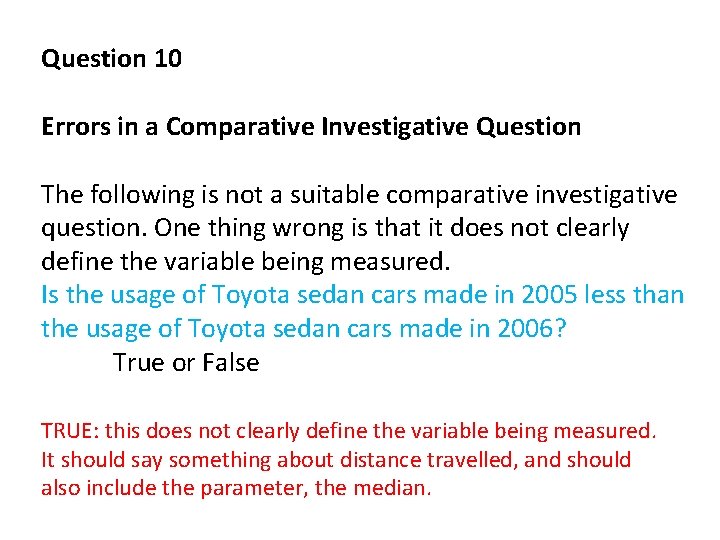 Question 10

Errors in a Comparative Investigative Question

The following is not a suitable comparative investigative question. One thing wrong is that it does not clearly define the variable being measured.
Is the usage of Toyota sedan cars made in 2005 less than the usage of Toyota sedan cars made in 2006?

True or False

TRUE: this does not clearly define the variable being measured. It should say something about distance travelled, and should also include the parameter, the median.